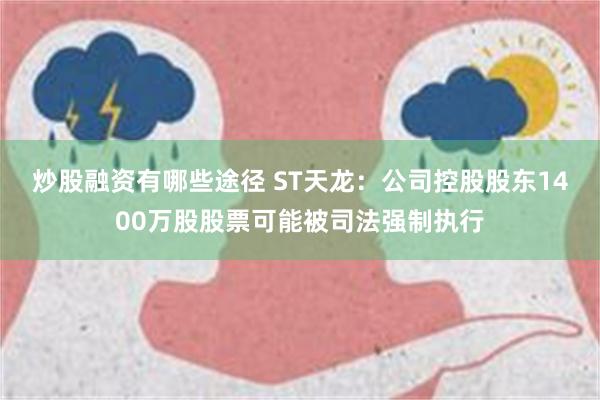 炒股融资有哪些途径 ST天龙：公司控股股东1400万股股票可能被司法强制执行